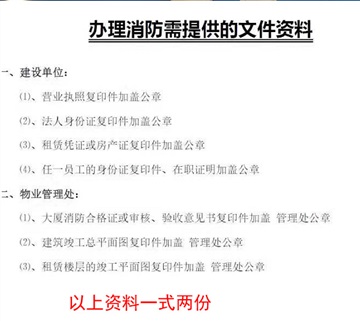 办理消防需提供的文件资料

一、建设单位：

⑴、营业执照复印件加盖公章

⑵、法人身份证复印件加盖公章

⑶、租赁凭证或房产证复印件加盖公章

⑷、任一员工的身份证复印件、在职证明加盖公章

二、物业管理处：

⑴、大厦消防合格证或审核、验收意见书复印件加盖 管理处公章

⑵、建筑竣工总平面图复印件加盖 管理处公章

⑶、租赁楼层的竣工平面图复印件加盖 管理处公章

以上资料一式两份